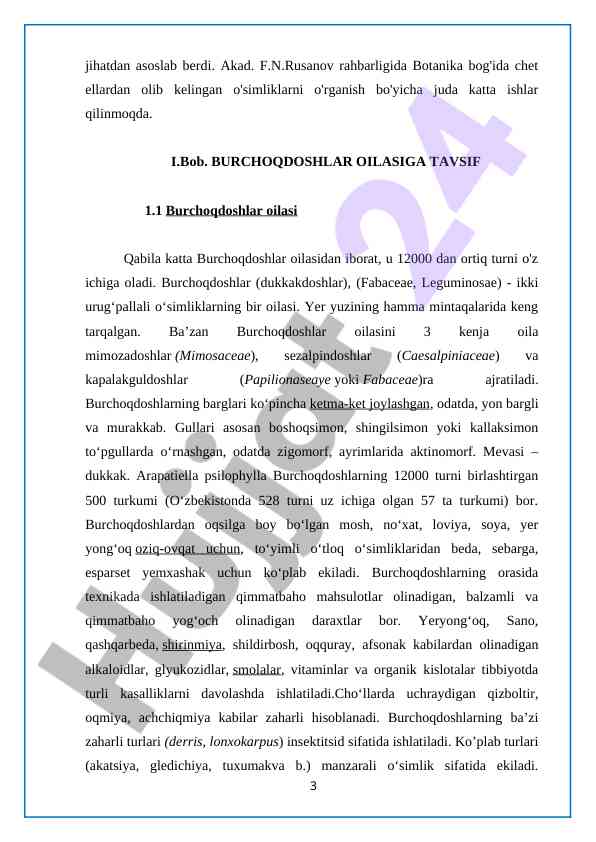 jihatdan asoslab berdi. Akad. F.N.Rusanov rahbarligida Botanika bog'ida chet ellardan olib kelingan o'simliklarni o'rganish bo'yicha juda katta ishlar qilinmoqda.

I.Bob. BURCHOQDOSHLAR OILASIGA TAVSIF

1.1 Burchoqdoshlar oilasi

Qabila katta Burchoqdoshlar oilasidan iborat, u 12000 dan ortiq turni o'z ichiga oladi. Burchoqdoshlar (dukkakdoshlar), (Fabaceae, Leguminosae) - ikki urug‘pallali o‘simliklarning bir oilasi. Yer yuzining hamma mintaqalarida keng tarqalgan. Ba’zan Burchoqdoshlar oilasini 3 kenja oila mimozadoshlar (Mimosaceae), sezalpindoshlar (Caesalpiniaceae) va kapalakguldoshlar (Papilionaseaye yoki Fabaceae)ra ajratiladi. Burchoqdoshlarning barglari ko‘pincha ketma-ket joylashgan, odatda, yon bargli va murakkab. Gullari asosan boshoqsimon, shingilsimon yoki kallaksimon to‘pgullarda o‘rnashgan, odatda zigomorf, ayrimlarida aktinomorf. Mevasi – dukkak. Arapatiella psilophylla Burchoqdoshlarning 12000 turni birlashtirgan 500 turkumi (O‘zbekistonda 528 turni uz ichiga olgan 57 ta turkumi) bor. Burchoqdoshlardan oqsilga boy bo‘lgan mosh, no‘xat, loviya, soya, yer yong‘oq oziq-ovqat uchun, to‘yimli o‘tloq o‘simliklaridan beda, sebarga, esparset yemxashak uchun ko‘plab ekiladi. Burchoqdoshlarning orasida texnikada ishlatiladigan qimmatbaho mahsulotlar olinadigan, balzamli va qimmatbaho yog‘och olinadigan daraxtlar bor. Yeryong‘oq, Sano, qashqarbeda, shirinmiya, shildirbosh, oqquray, afsonak kabilardan olinadigan alkaloidlar, glyukozidlar, smolalar, vitaminlar va organik kislotalar tibbiyotda turli kasalliklarni davolashda ishlatiladi.Cho‘llarda uchraydigan qizboltir, oqmiya, achchiqmiya kabilar zaharli hisoblanadi. Burchoqdoshlarning ba’zi zaharli turlari (derris, lonxokarpus) insektitsid sifatida ishlatiladi. Ko’plab turlari (akatsiya, gledichiya, tuxumakva b.) manzarali o‘simlik sifatida ekiladi.

3

Hujjat 24